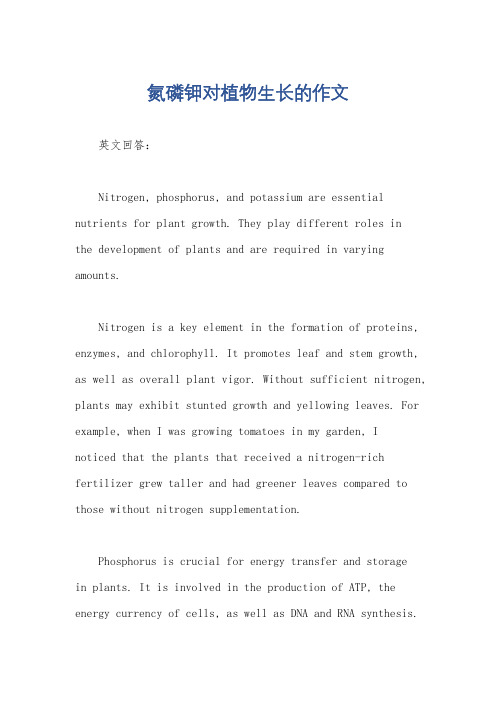 氮磷钾对植物生长的作文

英文回答：

Nitrogen, phosphorus, and potassium are essential nutrients for plant growth. They play different roles in the development of plants and are required in varying amounts.

Nitrogen is a key element in the formation of proteins, enzymes, and chlorophyll. It promotes leaf and stem growth, as well as overall plant vigor. Without sufficient nitrogen, plants may exhibit stunted growth and yellowing leaves. For example, when I was growing tomatoes in my garden, I noticed that the plants that received a nitrogen-rich fertilizer grew taller and had greener leaves compared to those without nitrogen supplementation.

Phosphorus is crucial for energy transfer and storage in plants. It is involved in the production of ATP, the energy currency of cells, as well as DNA and RNA synthesis.